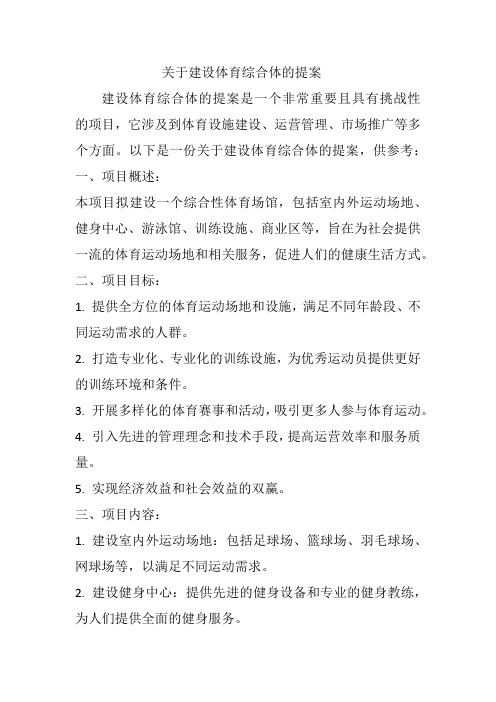 关于建设体育综合体的提案

建设体育综合体的提案是一个非常重要且具有挑战性的项目，它涉及到体育设施建设、运营管理、市场推广等多个方面。以下是一份关于建设体育综合体的提案，供参考：

一、项目概述：

本项目拟建设一个综合性体育场馆，包括室内外运动场地、健身中心、游泳馆、训练设施、商业区等，旨在为社会提供一流的体育运动场地和相关服务，促进人们的健康生活方式。

二、项目目标：

1. 提供全方位的体育运动场地和设施，满足不同年龄段、不同运动需求的人群。

2. 打造专业化、专业化的训练设施，为优秀运动员提供更好的训练环境和条件。

3. 开展多样化的体育赛事和活动，吸引更多人参与体育运动。

4. 引入先进的管理理念和技术手段，提高运营效率和服务质量。

5. 实现经济效益和社会效益的双赢。

三、项目内容：

1. 建设室内外运动场地：包括足球场、篮球场、羽毛球场、网球场等，以满足不同运动需求。

2. 建设健身中心：提供先进的健身设备和专业的健身教练，为人们提供全面的健身服务。